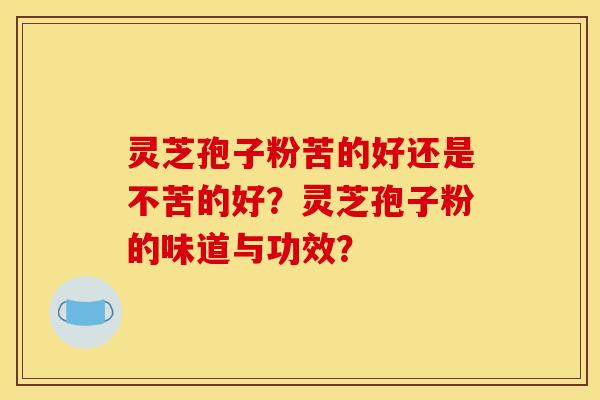 灵芝孢子粉苦的好还是不苦的好？灵芝孢子粉的味道与功效？